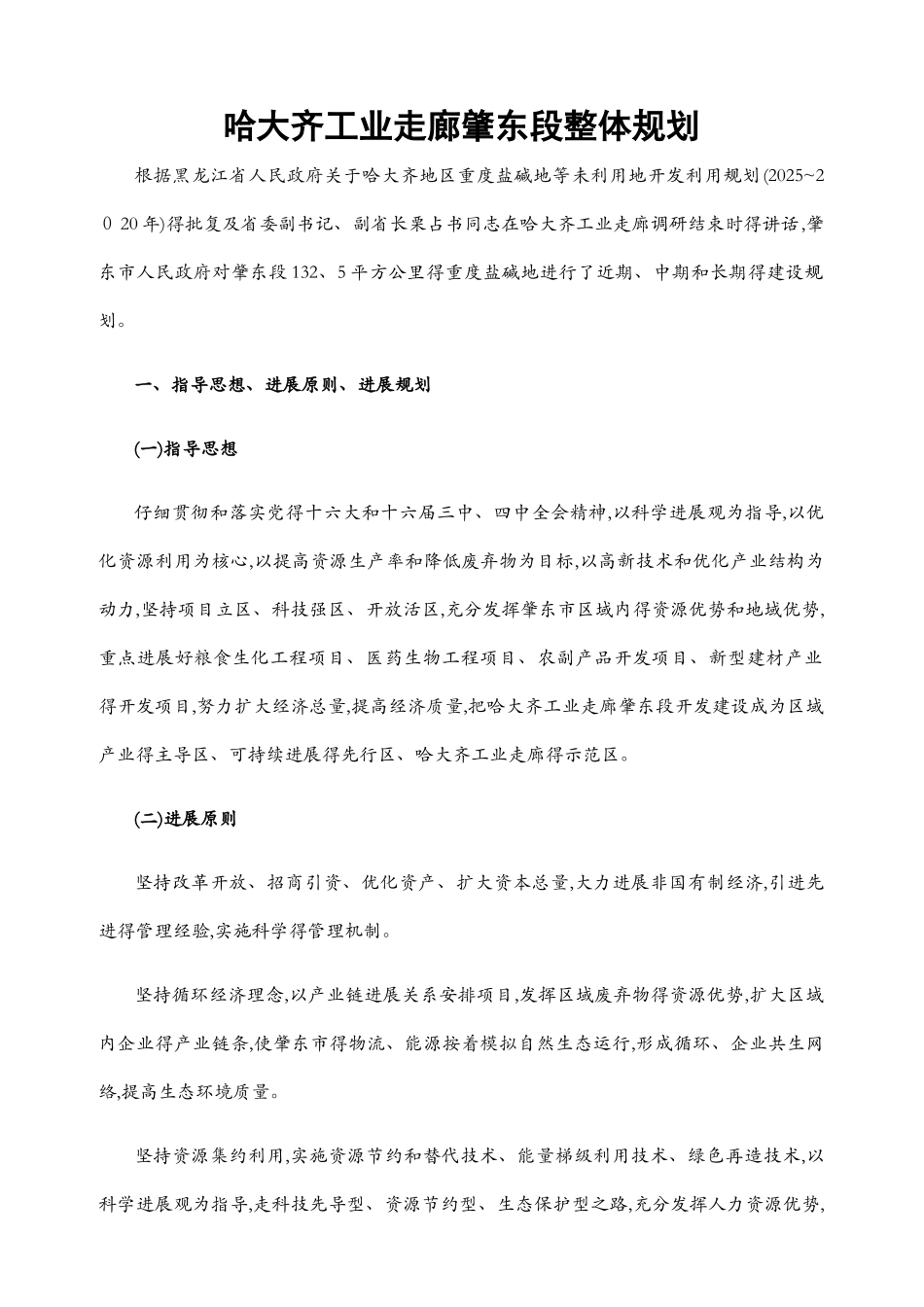 哈大齐工业走廊肇东段整体规划

根据黑龙江省人民政府关于哈大齐地区重度盐碱地等未利用地开发利用规划(2025~2０20年)得批复及省委副书记、副省长栗占书同志在哈大齐工业走廊调研结束时得讲话,肇东市人民政府对肇东段132、5平方公里得重度盐碱地进行了近期、中期和长期得建设规划。

一、指导思想、进展原则、进展规划

(一)指导思想

仔细贯彻和落实党得十六大和十六届三中、四中全会精神,以科学进展观为指导,以优化资源利用为核心,以提高资源生产率和降低废弃物为目标,以高新技术和优化产业结构为动力,坚持项目立区、科技强区、开放活区,充分发挥肇东市区域内得资源优势和地域优势,重点进展好粮食生化工程项目、医药生物工程项目、农副产品开发项目、新型建材产业得开发项目,努力扩大经济总量,提高经济质量,把哈大齐工业走廊肇东段开发建设成为区域产业得主导区、可持续进展得先行区、哈大齐工业走廊得示范区。

(二)进展原则

坚持改革开放、招商引资、优化资产、扩大资本总量,大力进展非国有制经济,引进先进得管理经验,实施科学得管理机制。

坚持循环经济理念,以产业链进展关系安排项目,发挥区域废弃物得资源优势,扩大区域内企业得产业链条,使肇东市得物流、能源按着模拟自然生态运行,形成循环、企业共生网络,提高生态环境质量。

坚持资源集约利用,实施资源节约和替代技术、能量梯级利用技术、绿色再造技术,以科学进展观为指导,走科技先导型、资源节约型、生态保护型之路,充分发挥人力资源优势,